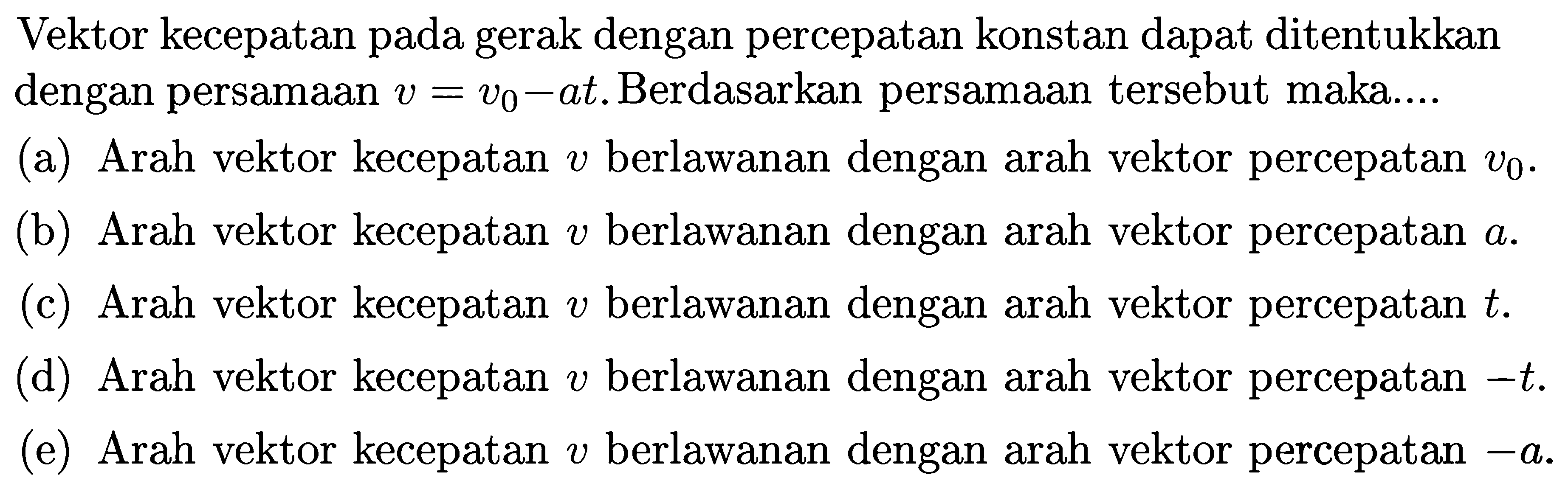 Vektor kecepatan pada gerak dengan percepatan konstan dapat ditentukkan dengan persamaan $v = v_0 - at$. Berdasarkan persamaan tersebut maka....

(a) Arah vektor kecepatan $v$ berlawanan dengan arah vektor percepatan $v_0$.

(b) Arah vektor kecepatan $v$ berlawanan dengan arah vektor percepatan $a$.

(c) Arah vektor kecepatan $v$ berlawanan dengan arah vektor percepatan $t$.

(d) Arah vektor kecepatan $v$ berlawanan dengan arah vektor percepatan $-t$.

(e) Arah vektor kecepatan $v$ berlawanan dengan arah vektor percepatan $-a$.